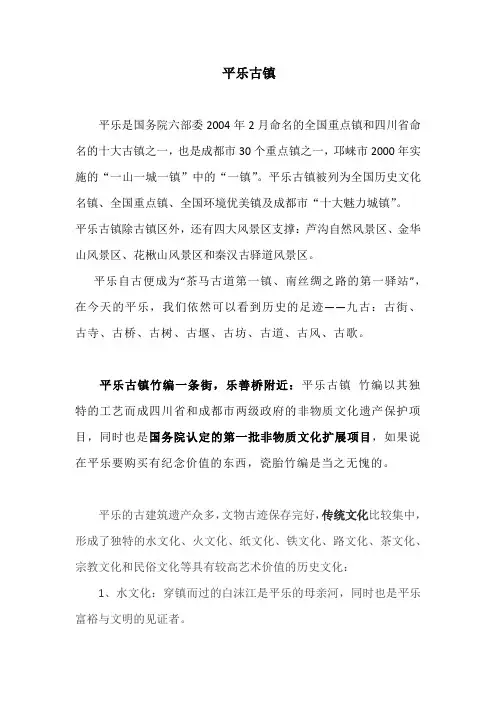 平乐古镇

平乐是国务院六部委 2004 年 2 月命名的全国重点镇和四川省命名的十大古镇之一，也是成都市 30 个重点镇之一，邛崃市 2000 年实施的“一山一城一镇”中的“一镇”。平乐古镇被列为全国历史文化名镇、全国重点镇、全国环境优美镇及成都市“十大魅力城镇”。
平乐古镇除古镇区外，还有四大风景区支撑：芦沟自然风景区、金华山风景区、花楸山风景区和秦汉古驿道风景区。

平乐自古便成为“茶马古道第一镇、南丝绸之路的第一驿站”，在今天的平乐，我们依然可以看到历史的足迹——九古：古街、古寺、古桥、古树、古堰、古坊、古道、古风、古歌。

平乐古镇竹编一条街，乐善桥附近：平乐古镇 竹编以其独特的工艺而成四川省和成都市两级政府的非物质文化遗产保护项目，同时也是国务院认定的第一批非物质文化扩展项目，如果说在平乐要购买有纪念价值的东西，瓷胎竹编是当之无愧的。

平乐的古建筑遗产众多，文物古迹保存完好，传统文化比较集中，形成了独特的水文化、火文化、纸文化、铁文化、路文化、茶文化、宗教文化和民俗文化等具有较高艺术价值的历史文化：

1、水文化：穿镇而过的白沫江是平乐的母亲河，同时也是平乐富裕与文明的见证者。